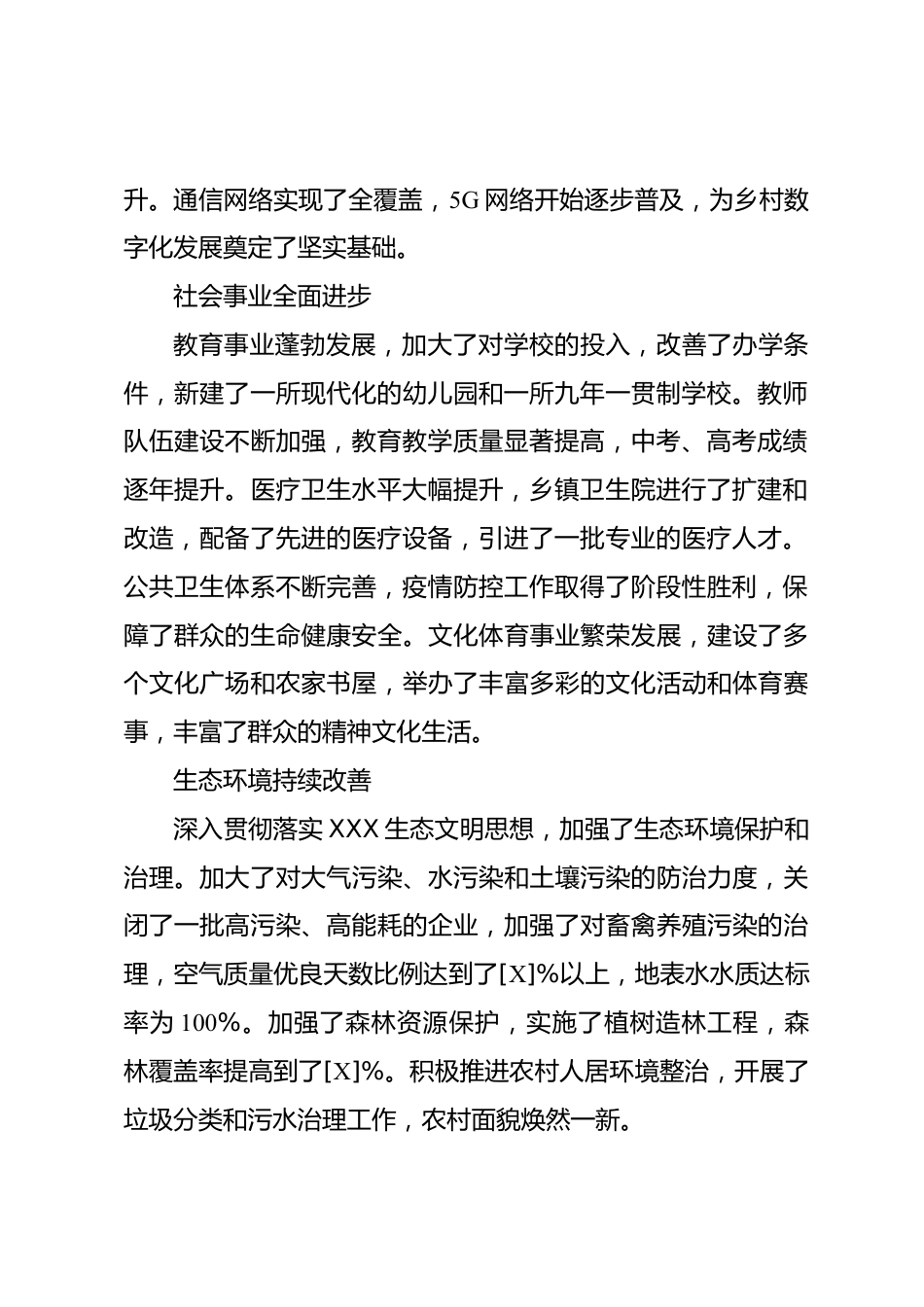 升。通信网络实现了全覆盖，5G网络开始逐步普及，为乡村数字化发展奠定了坚实基础。

社会事业全面进步

教育事业蓬勃发展，加大了对学校的投入，改善了办学条件，新建了一所现代化的幼儿园和一所九年一贯制学校。教师队伍建设不断加强，教育教学质量显著提高，中考、高考成绩逐年提升。医疗卫生水平大幅提升，乡镇卫生院进行了扩建和改造，配备了先进的医疗设备，引进了一批专业的医疗人才。公共卫生体系不断完善，疫情防控工作取得了阶段性胜利，保障了群众的生命健康安全。文化体育事业繁荣发展，建设了多个文化广场和农家书屋，举办了丰富多彩的文化活动和体育赛事，丰富了群众的精神文化生活。

生态环境持续改善

深入贯彻落实XXX生态文明思想，加强了生态环境保护和治理。加大了对大气污染、水污染和土壤污染的防治力度，关闭了一批高污染、高能耗的企业，加强了对畜禽养殖污染的治理，空气质量优良天数比例达到了[X]%以上，地表水水质达标率为100%。加强了森林资源保护，实施了植树造林工程，森林覆盖率提高到了[X]%。积极推进农村人居环境整治，开展了垃圾分类和污水治理工作，农村面貌焕然一新。